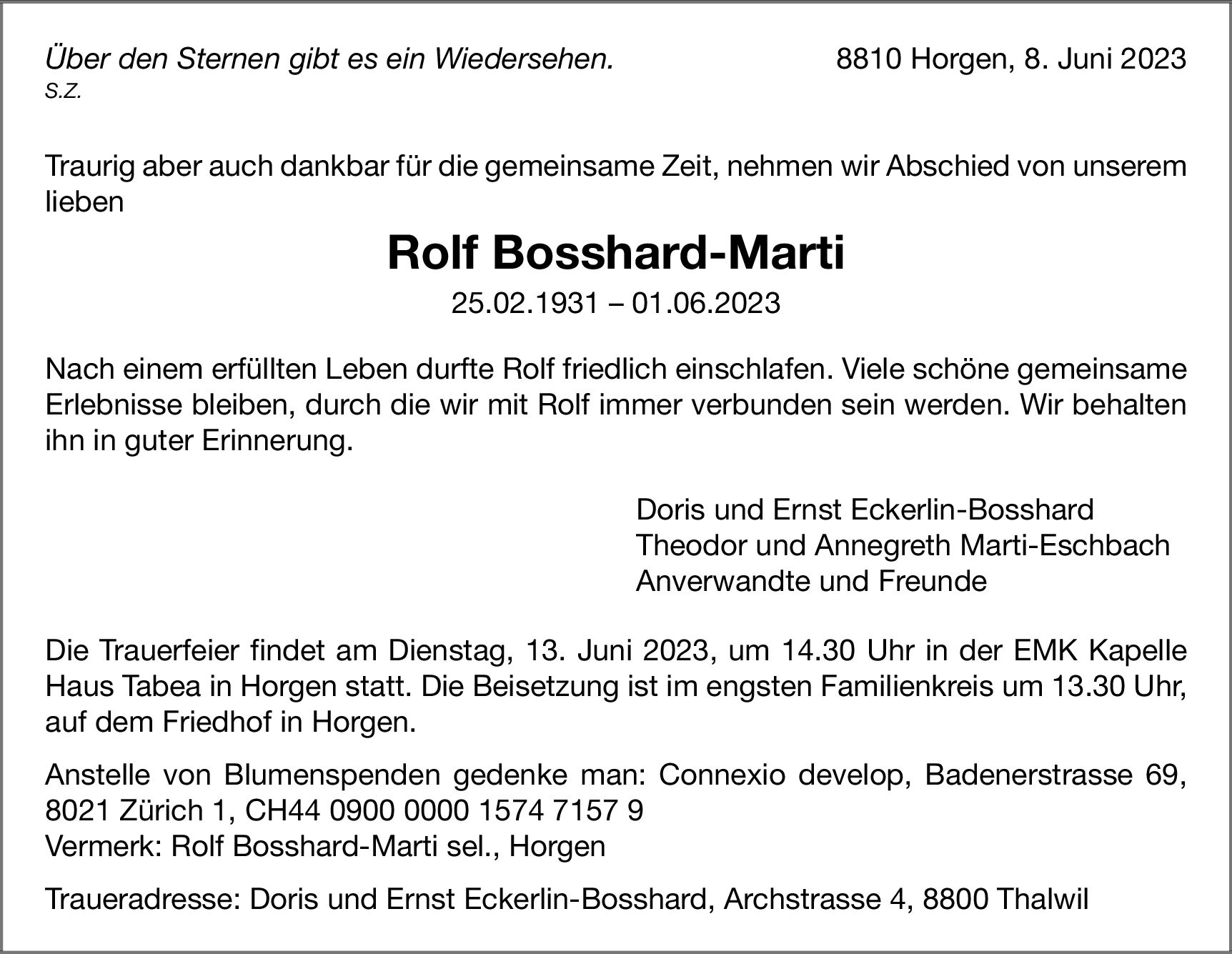 Über den Sternen gibt es ein Wiedersehen.
S.Z.

8810 Horgen, 8. Juni 2023

Traurig aber auch dankbar für die gemeinsame Zeit, nehmen wir Abschied von unserem lieben

Rolf Bosshard-Marti

25.02.1931 – 01.06.2023

Nach einem erfüllten Leben durfte Rolf friedlich einschlafen. Viele schöne gemeinsame Erlebnisse bleiben, durch die wir mit Rolf immer verbunden sein werden. Wir behalten ihn in guter Erinnerung.

Doris und Ernst Eckerlin-Bosshard
Theodor und Annegreth Marti-Eschbach
Anverwandte und Freunde

Die Trauerfeier findet am Dienstag, 13. Juni 2023, um 14.30 Uhr in der EMK Kapelle Haus Tabea in Horgen statt. Die Beisetzung ist im engsten Familienkreis um 13.30 Uhr, auf dem Friedhof in Horgen.

Anstelle von Blumenspenden gedenke man: Connexio develop, Badenerstrasse 69, 8021 Zürich 1, CH44 0900 0000 1574 7157 9
Vermerk: Rolf Bosshard-Marti sel., Horgen

Traueradresse: Doris und Ernst Eckerlin-Bosshard, Archstrasse 4, 8800 Thalwil